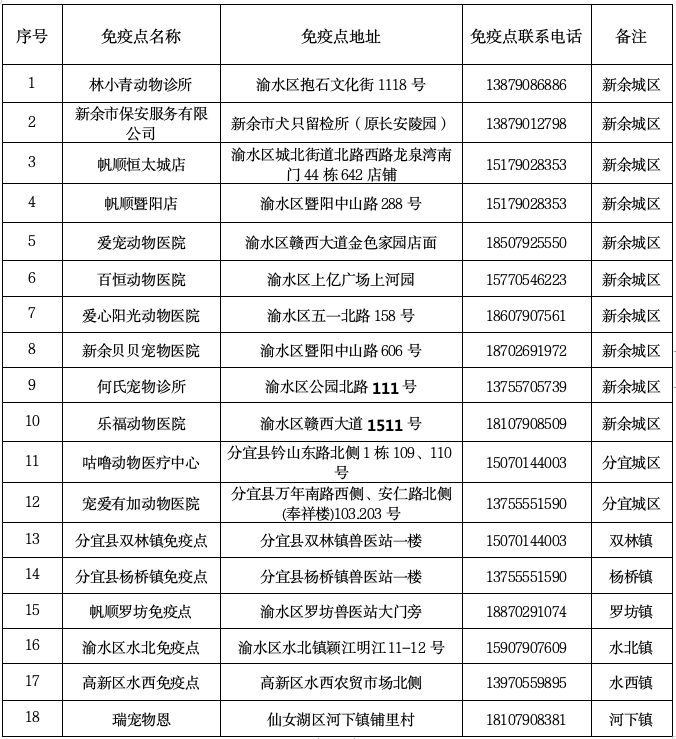 | 序号 | 免疫点名称 | 免疫点地址 | 免疫点联系电话 | 备注 |
|---|---|---|---|---|
| 1 | 林小青动物诊所 | 渝水区抱石文化街 1118 号 | 13879086886 | 新余城区 |
| 2 | 新余市保安服务有限公司 | 新余市犬只留检所（原长安陵园） | 13879012798 | 新余城区 |
| 3 | 帆顺恒太城店 | 渝水区城北街道北路西路龙泉湾南门 44 栋 642 店铺 | 15179028353 | 新余城区 |
| 4 | 帆顺暨阳店 | 渝水区暨阳中山路 288 号 | 15179028353 | 新余城区 |
| 5 | 爱宠动物医院 | 渝水区赣西大道金色家园店面 | 18507925550 | 新余城区 |
| 6 | 百恒动物医院 | 渝水区上亿广场上河园 | 15770546223 | 新余城区 |
| 7 | 爱心阳光动物医院 | 渝水区五一北路 158 号 | 18607907561 | 新余城区 |
| 8 | 新余贝贝宠物医院 | 渝水区暨阳中山路 606 号 | 18702691972 | 新余城区 |
| 9 | 何氏宠物诊所 | 渝水区公园北路 111 号 | 13755705739 | 新余城区 |
| 10 | 乐福动物医院 | 渝水区赣西大道 1511 号 | 18107908509 | 新余城区 |
| 11 | 咕噜动物医疗中心 | 分宜县钤山东路北侧 1 栋 109、110 号 | 15070144003 | 分宜城区 |
| 12 | 宠爱有加动物医院 | 分宜县万年南路西侧、安仁路北侧(奉祥楼)103.203 号 | 13755551590 | 分宜城区 |
| 13 | 分宜县双林镇免疫点 | 分宜县双林镇兽医站一楼 | 15070144003 | 双林镇 |
| 14 | 分宜县杨桥镇免疫点 | 分宜县杨桥镇兽医站一楼 | 13755551590 | 杨桥镇 |
| 15 | 帆顺罗坊免疫点 | 渝水区罗坊兽医站大门旁 | 18870291074 | 罗坊镇 |
| 16 | 渝水区水北免疫点 | 渝水区水北镇颖江明江 11-12 号 | 15907907609 | 水北镇 |
| 17 | 高新区水西免疫点 | 高新区水西农贸市场北侧 | 13970559895 | 水西镇 |
| 18 | 瑞宠物恩 | 仙女湖区河下镇铺里村 | 18107908381 | 河下镇 |